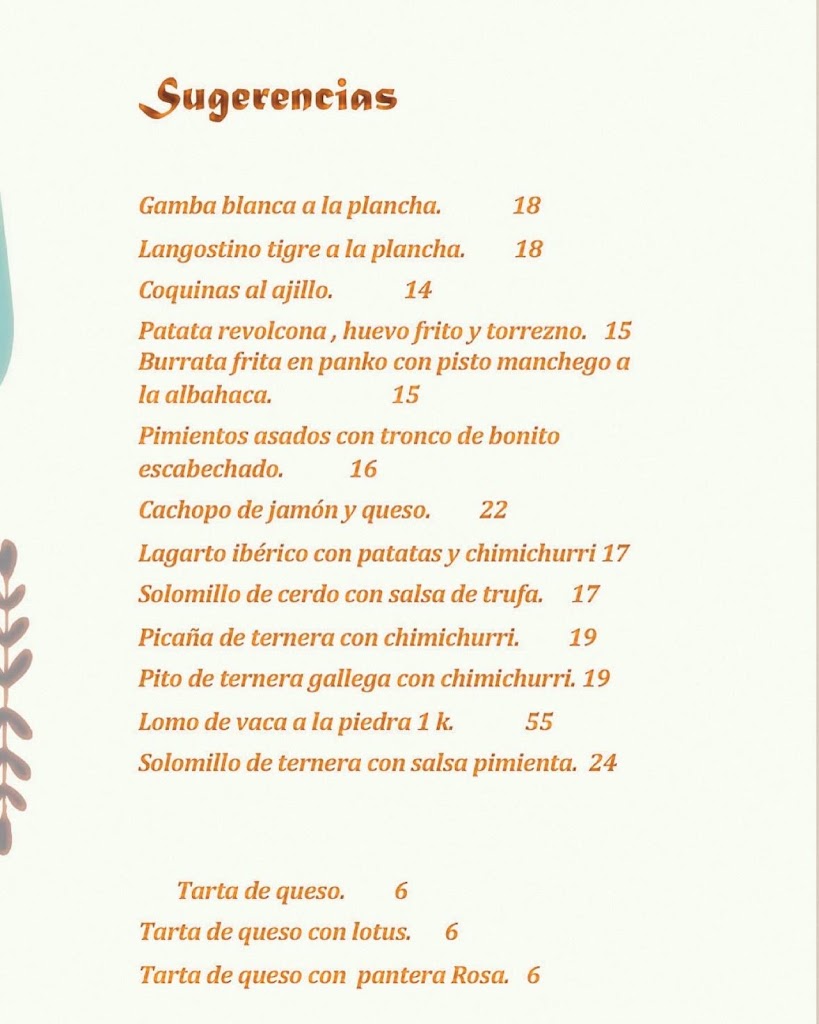 Sugerencias

Gamba blanca a la plancha. 18

Langostino tigre a la plancha. 18

Coquinas al ajillo. 14

Patata revolcona , huevo frito y torrezno. 15
Burrata frita en panko con pisto manchego a la albahaca. 15

Pimientos asados con tronco de bonito escabechado. 16

Cachopo de jamón y queso. 22

Lagarto ibérico con patatas y chimichurri 17

Solomillo de cerdo con salsa de trufa. 17

Picaña de ternera con chimichurri. 19

Pito de ternera gallega con chimichurri. 19

Lomo de vaca a la piedra 1 k. 55

Solomillo de ternera con salsa pimienta. 24

Tarta de queso. 6

Tarta de queso con lotus. 6

Tarta de queso con pantera Rosa. 6